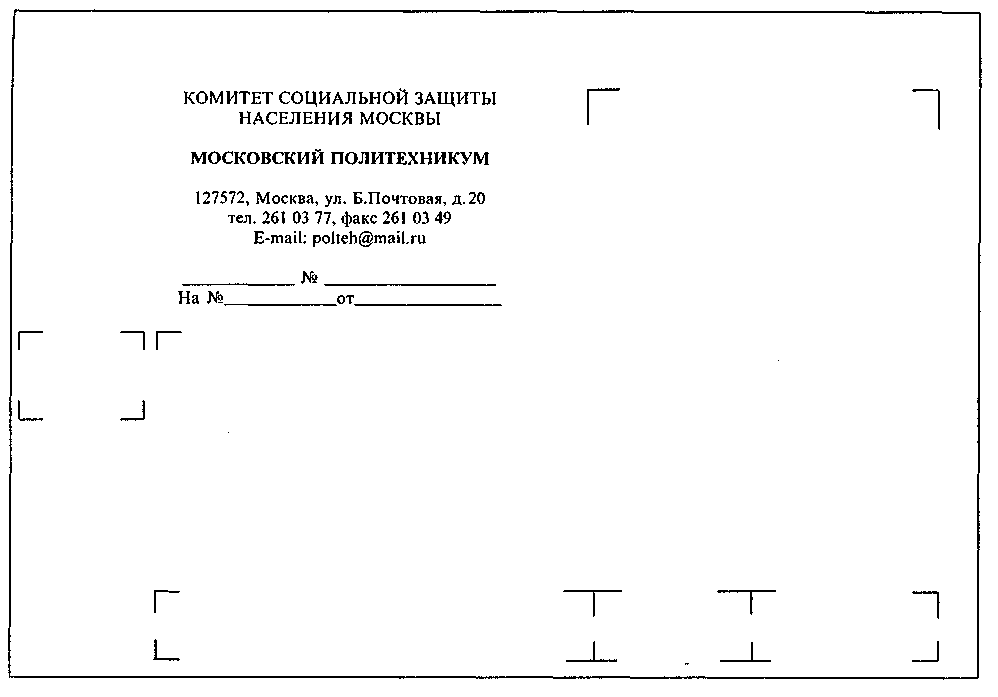 КОМИТЕТ СОЦИАЛЬНОЙ ЗАЩИТЫ
НАСЕЛЕНИЯ МОСКВЫ

МОСКОВСКИЙ ПОЛИТЕХНИКУМ

127572, Москва, ул. Б.Почтовая, д.20
тел. 261 03 77, факс 261 03 49
E-mail: polteh@mail.ru

____ № ____
На №____от____